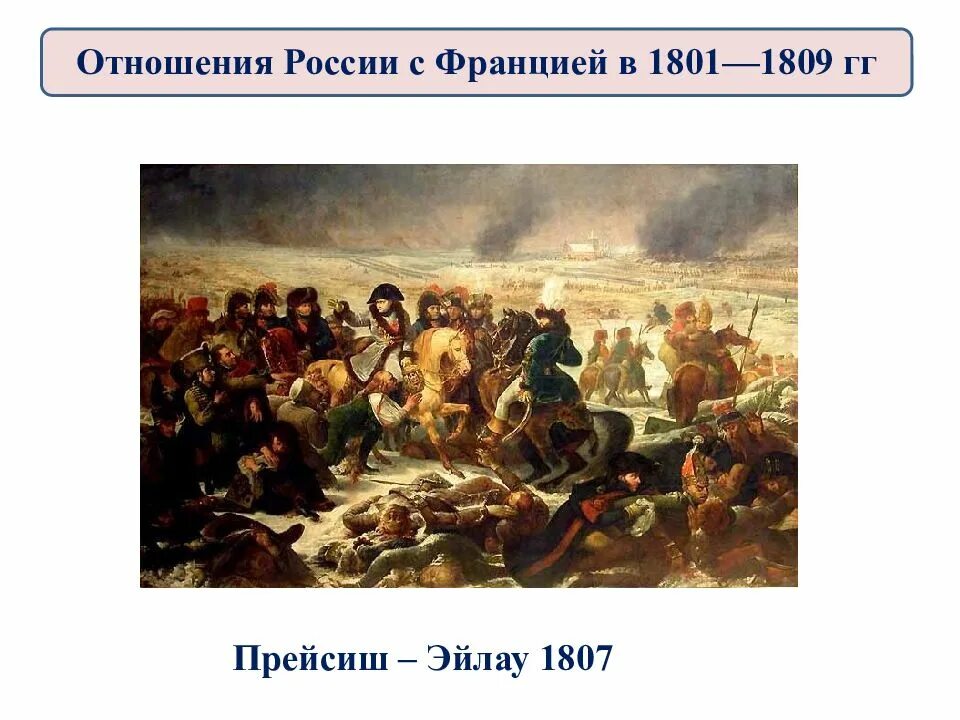 Отношения России с Францией в 1801—1809 гг

Прейсиш – Эйлау 1807